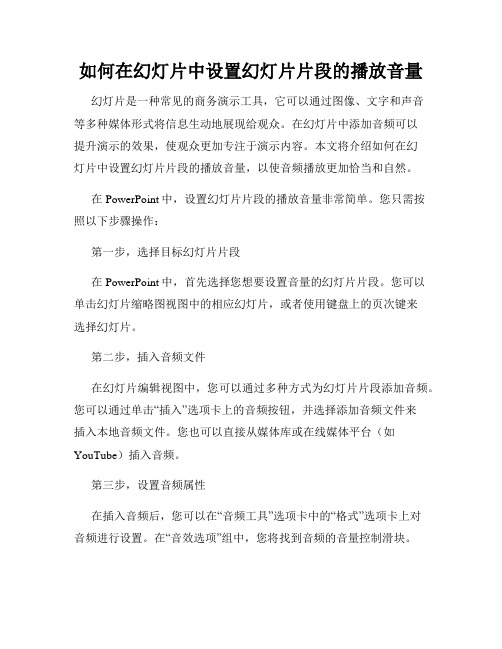 如何在幻灯片中设置幻灯片片段的播放音量

幻灯片是一种常见的商务演示工具，它可以通过图像、文字和声音等多种媒体形式将信息生动地展现给观众。在幻灯片中添加音频可以提升演示的效果，使观众更加专注于演示内容。本文将介绍如何在幻灯片中设置幻灯片片段的播放音量，以使音频播放更加恰当和自然。

在 PowerPoint 中，设置幻灯片片段的播放音量非常简单。您只需按照以下步骤操作：

第一步，选择目标幻灯片片段

在 PowerPoint 中，首先选择您想要设置音量的幻灯片片段。您可以单击幻灯片缩略图视图中的相应幻灯片，或者使用键盘上的页次键来选择幻灯片。

第二步，插入音频文件

在幻灯片编辑视图中，您可以通过多种方式为幻灯片片段添加音频。您可以通过单击“插入”选项卡上的音频按钮，并选择添加音频文件来插入本地音频文件。您也可以直接从媒体库或在线媒体平台（如 YouTube）插入音频。

第三步，设置音频属性

在插入音频后，您可以在“音频工具”选项卡中的“格式”选项卡上对音频进行设置。在“音效选项”组中，您将找到音频的音量控制滑块。